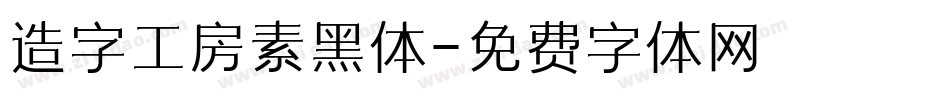 造字工房素黑体-免费字体网